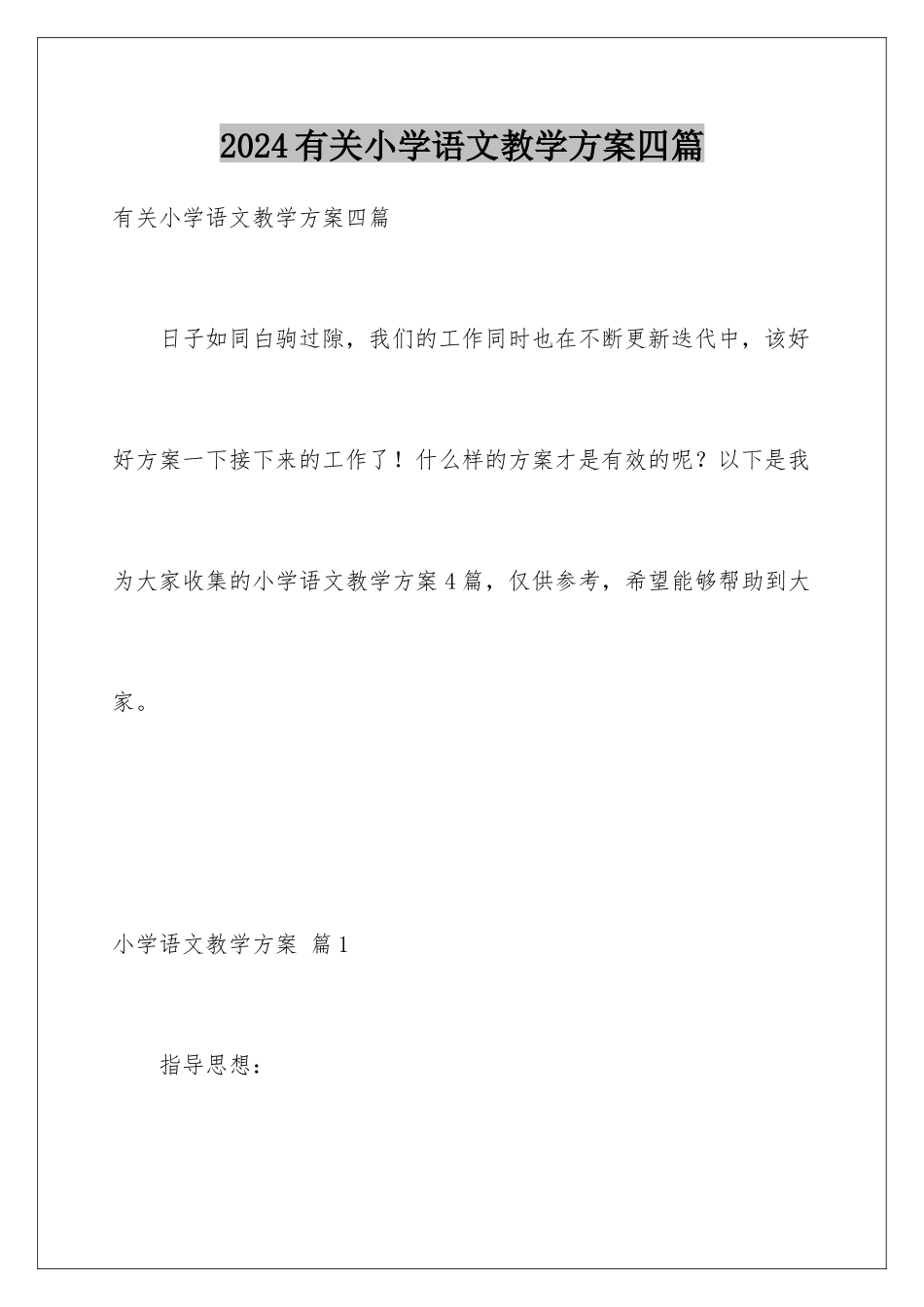 2024有关小学语文教学方案四篇

有关小学语文教学方案四篇

日子如同白驹过隙，我们的工作同时也在不断更新迭代中，该好好方案一下接下来的工作了！什么样的方案才是有效的呢？以下是我为大家收集的小学语文教学方案4篇，仅供参考，希望能够帮助到大家。

小学语文教学方案 篇1

指导思想：